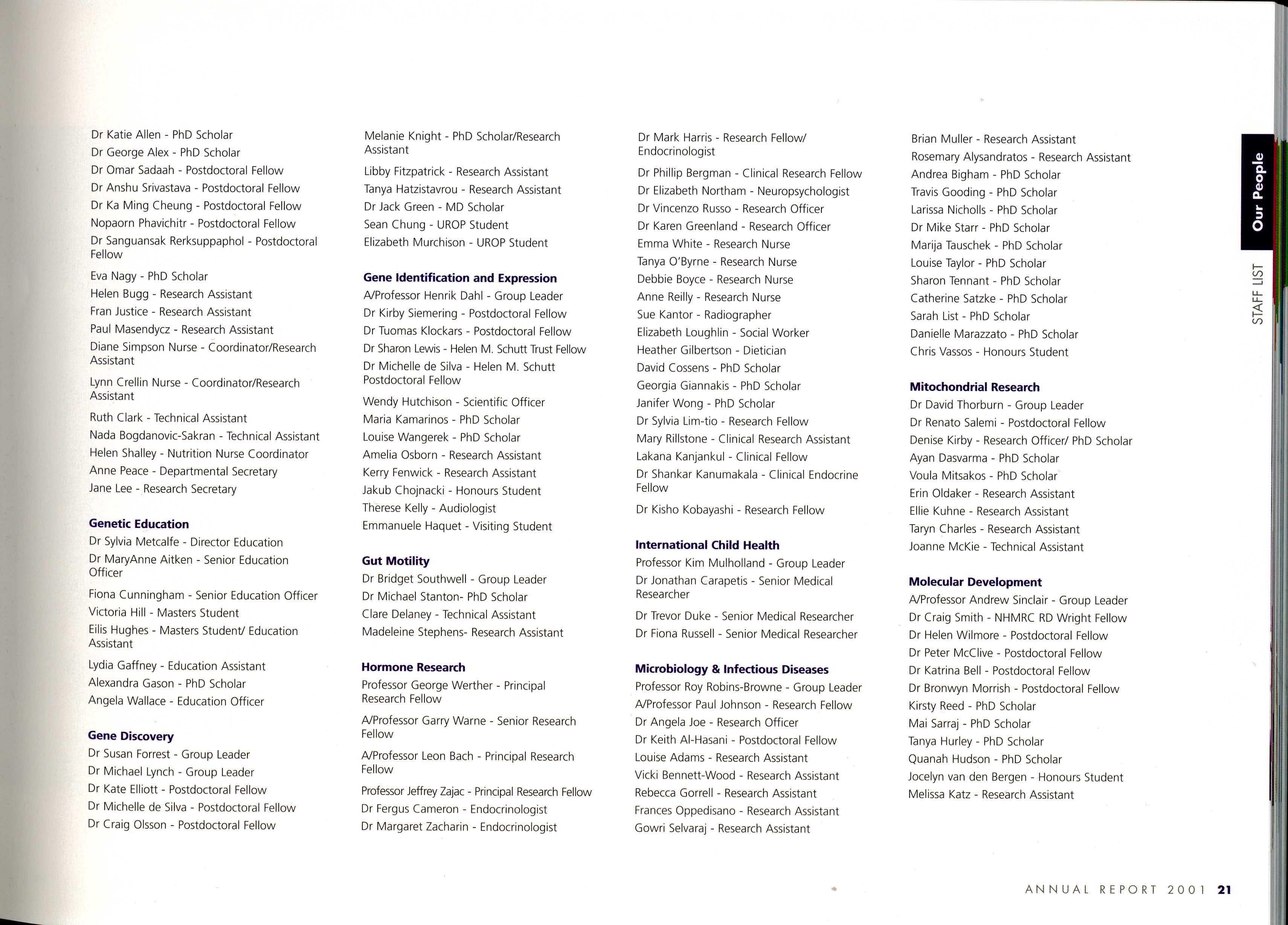 Dr Katie Allen - PhD Scholar
Dr George Alex - PhD Scholar
Dr Omar Sadaah - Postdoctoral Fellow
Dr Anshu Srivastava - Postdoctoral Fellow
Dr Ka Ming Cheung - Postdoctoral Fellow
Nopaorn Phavichitr - Postdoctoral Fellow
Dr Sanguansak Rerksuppaphol - Postdoctoral Fellow
Eva Nagy - PhD Scholar
Helen Bugg - Research Assistant
Fran Justice - Research Assistant
Paul Masendycz - Research Assistant
Diane Simpson Nurse - Coordinator/Research Assistant
Lynn Crellin Nurse - Coordinator/Research Assistant
Ruth Clark - Technical Assistant
Nada Bogdanovic-Sakran - Technical Assistant
Helen Shalley - Nutrition Nurse Coordinator
Anne Peace - Departmental Secretary
Jane Lee - Research Secretary

Genetic Education
Dr Sylvia Metcalfe - Director Education
Dr MaryAnne Aitken - Senior Education Officer
Fiona Cunningham - Senior Education Officer
Victoria Hill - Masters Student
Eilis Hughes - Masters Student/ Education Assistant
Lydia Gaffney - Education Assistant
Alexandra Gason - PhD Scholar
Angela Wallace - Education Officer

Gene Discovery
Dr Susan Forrest - Group Leader
Dr Michael Lynch - Group Leader
Dr Kate Elliott - Postdoctoral Fellow
Dr Michelle de Silva - Postdoctoral Fellow
Dr Craig Olsson - Postdoctoral Fellow

Melanie Knight - PhD Scholar/Research Assistant
Libby Fitzpatrick - Research Assistant
Tanya Hatzistavrou - Research Assistant
Dr Jack Green - MD Scholar
Sean Chung - UROP Student
Elizabeth Murchison - UROP Student

Gene Identification and Expression
A/Professor Henrik Dahl - Group Leader
Dr Kirby Siemering - Postdoctoral Fellow
Dr Tuomas Klockars - Postdoctoral Fellow
Dr Sharon Lewis - Helen M. Schutt Trust Fellow
Dr Michelle de Silva - Helen M. Schutt Postdoctoral Fellow
Wendy Hutchison - Scientific Officer
Maria Kamarinos - PhD Scholar
Louise Wangerek - PhD Scholar
Amelia Osborn - Research Assistant
Kerry Fenwick - Research Assistant
Jakub Chojnacki - Honours Student
Therese Kelly - Audiologist
Emmanuele Haquet - Visiting Student

Gut Motility
Dr Bridget Southwell - Group Leader
Dr Michael Stanton- PhD Scholar
Clare Delaney - Technical Assistant
Madeleine Stephens- Research Assistant

Hormone Research
Professor George Werther - Principal Research Fellow
A/Professor Garry Warne - Senior Research Fellow
A/Professor Leon Bach - Principal Research Fellow
Professor Jeffrey Zajac - Principal Research Fellow
Dr Fergus Cameron - Endocrinologist
Dr Margaret Zacharin - Endocrinologist

Dr Mark Harris - Research Fellow/ Endocrinologist
Dr Phillip Bergman - Clinical Research Fellow
Dr Elizabeth Northam - Neuropsychologist
Dr Vincenzo Russo - Research Officer
Dr Karen Greenland - Research Officer
Emma White - Research Nurse
Tanya O'Byrne - Research Nurse
Debbie Boyce - Research Nurse
Anne Reilly - Research Nurse
Sue Kantor - Radiographer
Elizabeth Loughlin - Social Worker
Heather Gilbertson - Dietician
David Cossens - PhD Scholar
Georgia Giannakis - PhD Scholar
Janifer Wong - PhD Scholar
Dr Sylvia Lim-tio - Research Fellow
Mary Rillstone - Clinical Research Assistant
Lakana Kanjankul - Clinical Fellow
Dr Shankar Kanumakala - Clinical Endocrine Fellow
Dr Kisho Kobayashi - Research Fellow

International Child Health
Professor Kim Mulholland - Group Leader
Dr Jonathan Carapetis - Senior Medical Researcher
Dr Trevor Duke - Senior Medical Researcher
Dr Fiona Russell - Senior Medical Researcher

Microbiology & Infectious Diseases
Professor Roy Robins-Browne - Group Leader
A/Professor Paul Johnson - Research Fellow
Dr Angela Joe - Research Officer
Dr Keith Al-Hasani - Postdoctoral Fellow
Louise Adams - Research Assistant
Vicki Bennett-Wood - Research Assistant
Rebecca Gorrell - Research Assistant
Frances Oppedisano - Research Assistant
Gowri Selvaraj - Research Assistant

Brian Muller - Research Assistant
Rosemary Alysandratos - Research Assistant
Andrea Bigham - PhD Scholar
Travis Gooding - PhD Scholar
Larissa Nicholls - PhD Scholar
Dr Mike Starr - PhD Scholar
Marija Tauschek - PhD Scholar
Louise Taylor - PhD Scholar
Sharon Tennant - PhD Scholar
Catherine Satzke - PhD Scholar
Sarah List - PhD Scholar
Danielle Marazzato - PhD Scholar
Chris Vassos - Honours Student

Mitochondrial Research
Dr David Thorburn - Group Leader
Dr Renato Salemi - Postdoctoral Fellow
Denise Kirby - Research Officer/ PhD Scholar
Ayan Dasvarma - PhD Scholar
Voula Mitsakos - PhD Scholar
Erin Oldaker - Research Assistant
Ellie Kuhne - Research Assistant
Taryn Charles - Research Assistant
Joanne McKie - Technical Assistant

Molecular Development
A/Professor Andrew Sinclair - Group Leader
Dr Craig Smith - NHMRC RD Wright Fellow
Dr Helen Wilmore - Postdoctoral Fellow
Dr Peter McClive - Postdoctoral Fellow
Dr Katrina Bell - Postdoctoral Fellow
Dr Bronwyn Morrish - Postdoctoral Fellow
Kirsty Reed - PhD Scholar
Mai Sarraj - PhD Scholar
Tanya Hurley - PhD Scholar
Quanah Hudson - PhD Scholar
Jocelyn van den Bergen - Honours Student
Melissa Katz - Research Assistant

Our People
STAFF LIST

ANNUAL REPORT 2001 21